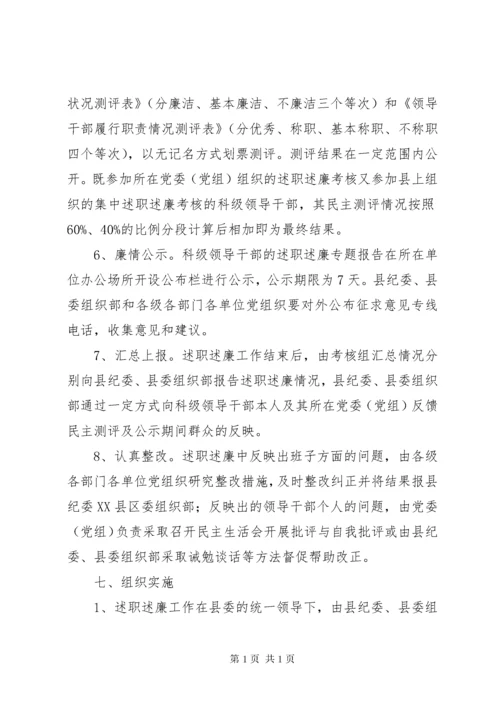 状况测评表》（分廉洁、基本廉洁、不廉洁三个等次）和《领导干部履行职责情况测评表》（分优秀、称职、基本称职、不称职四个等次），以无记名方式划票测评。测评结果在一定范围内公开。既参加所在党委（党组）组织的述职述廉考核又参加县上组织的集中述职述廉考核的科级领导干部，其民主测评情况按照60%、40%的比例分段计算后相加即为最终结果。

6、廉情公示。科级领导干部的述职述廉专题报告在所在单位办公场所开设公布栏进行公示，公示期限为7天。县纪委、县委组织部和各级各部门各单位党组织要对外公布征求意见专线电话，收集意见和建议。

7、汇总上报。述职述廉工作结束后，由考核组汇总情况分别向县纪委、县委组织部报告述职述廉情况，县纪委、县委组织部通过一定方式向科级领导干部本人及其所在党委（党组）反馈民主测评及公示期间群众的反映。

8、认真整改。述职述廉中反映出班子方面的问题，由各级各部门各单位党组织研究整改措施，及时整改纠正并将结果报县纪委XX县区委组织部；反映出的领导干部个人的问题，由党委（党组）负责采取召开民主生活会开展批评与自我批评或由县纪委、县委组织部采取诫勉谈话等方法督促帮助改正。

七、组织实施

1、述职述廉工作在县委的统一领导下，由县纪委、县委组

第1页 共1页